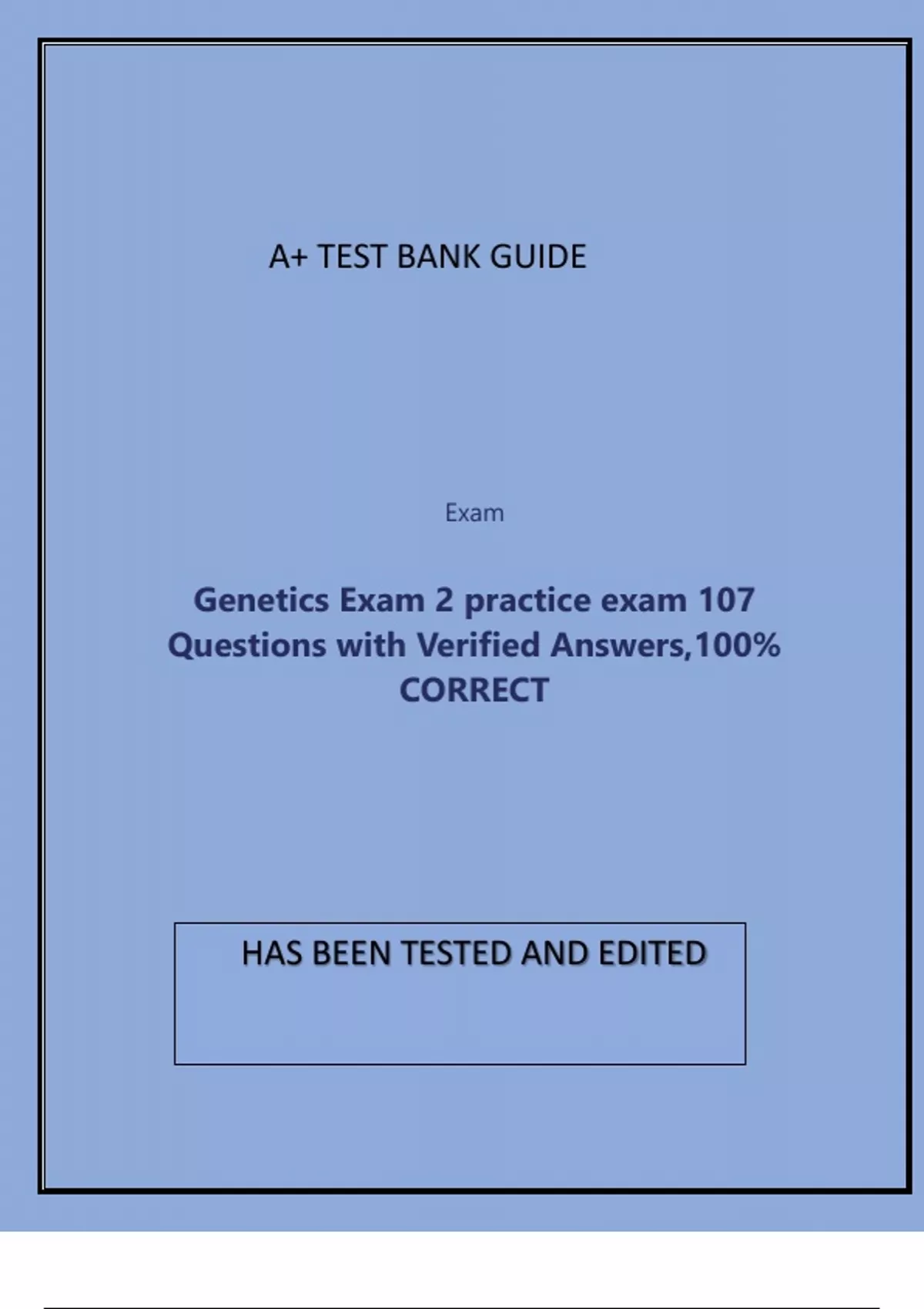 A+ TEST BANK GUIDE

Exam

Genetics Exam 2 practice exam 107 Questions with Verified Answers,100% CORRECT

HAS BEEN TESTED AND EDITED